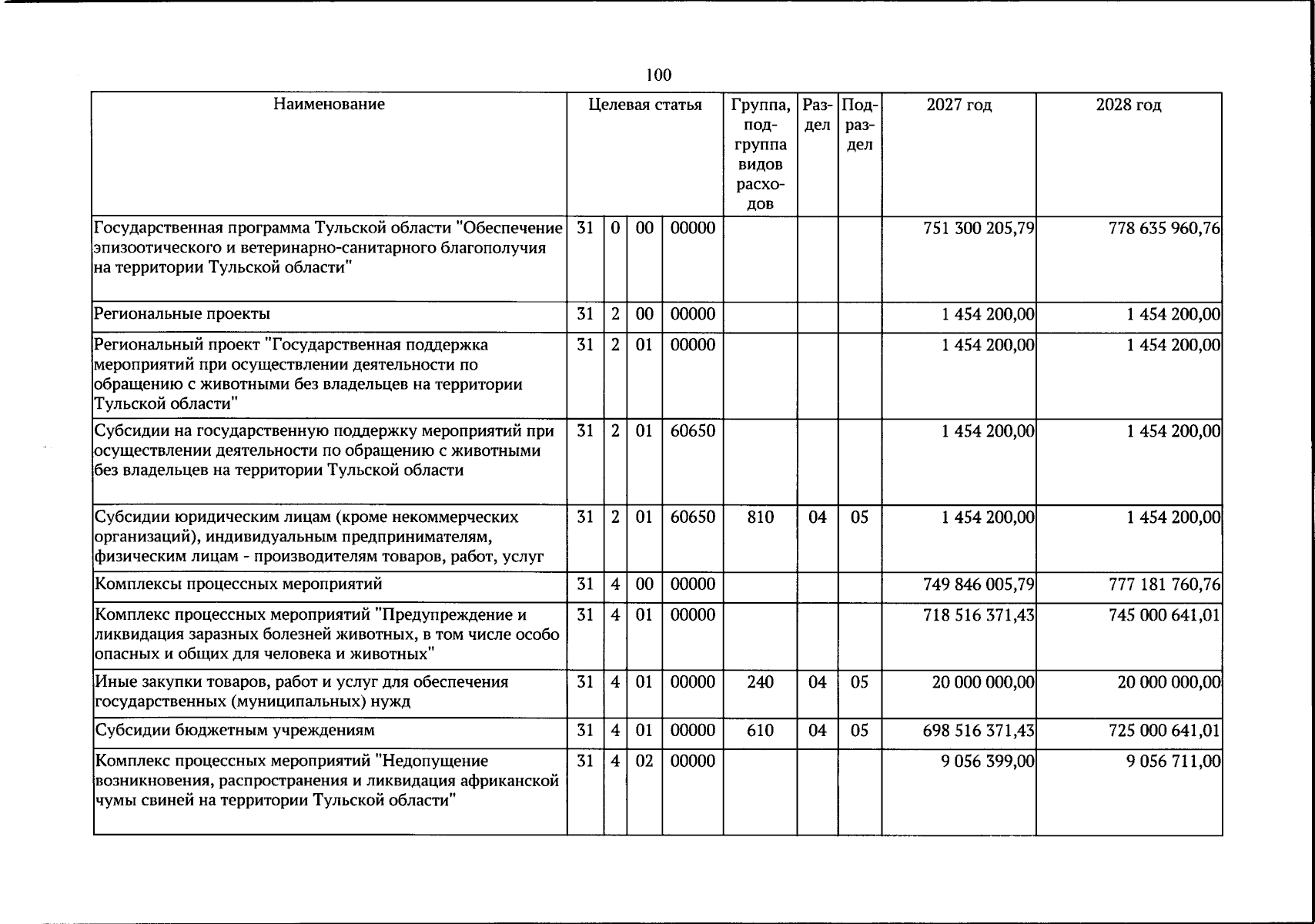 100

| Наименование | Целевая статья | | | | Группа, подгруппа видов расходов | Раздел | Подраздел | 2027 год | 2028 год |
|---|---|---|---|---|---|---|---|---|---|
| Государственная программа Тульской области "Обеспечение эпизоотического и ветеринарно-санитарного благополучия на территории Тульской области" | 31 | 0 | 00 | 00000 | | | | 751 300 205,79 | 778 635 960,76 |
| Региональные проекты | 31 | 2 | 00 | 00000 | | | | 1 454 200,00 | 1 454 200,00 |
| Региональный проект "Государственная поддержка мероприятий при осуществлении деятельности по обращению с животными без владельцев на территории Тульской области" | 31 | 2 | 01 | 00000 | | | | 1 454 200,00 | 1 454 200,00 |
| Субсидии на государственную поддержку мероприятий при осуществлении деятельности по обращению с животными без владельцев на территории Тульской области | 31 | 2 | 01 | 60650 | | | | 1 454 200,00 | 1 454 200,00 |
| Субсидии юридическим лицам (кроме некоммерческих организаций), индивидуальным предпринимателям, физическим лицам - производителям товаров, работ, услуг | 31 | 2 | 01 | 60650 | 810 | 04 | 05 | 1 454 200,00 | 1 454 200,00 |
| Комплексы процессных мероприятий | 31 | 4 | 00 | 00000 | | | | 749 846 005,79 | 777 181 760,76 |
| Комплекс процессных мероприятий "Предупреждение и ликвидация заразных болезней животных, в том числе особо опасных и общих для человека и животных" | 31 | 4 | 01 | 00000 | | | | 718 516 371,43 | 745 000 641,01 |
| Иные закупки товаров, работ и услуг для обеспечения государственных (муниципальных) нужд | 31 | 4 | 01 | 00000 | 240 | 04 | 05 | 20 000 000,00 | 20 000 000,00 |
| Субсидии бюджетным учреждениям | 31 | 4 | 01 | 00000 | 610 | 04 | 05 | 698 516 371,43 | 725 000 641,01 |
| Комплекс процессных мероприятий "Недопущение возникновения, распространения и ликвидация африканской чумы свиней на территории Тульской области" | 31 | 4 | 02 | 00000 | | | | 9 056 399,00 | 9 056 711,00 |